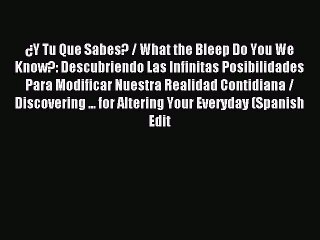 ¿Y Tu Que Sabes? / What the Bleep Do You We Know?: Descubriendo Las Infinitas Posibilidades Para Modificar Nuestra Realidad Contidiana / Discovering ... for Altering Your Everyday (Spanish Edit